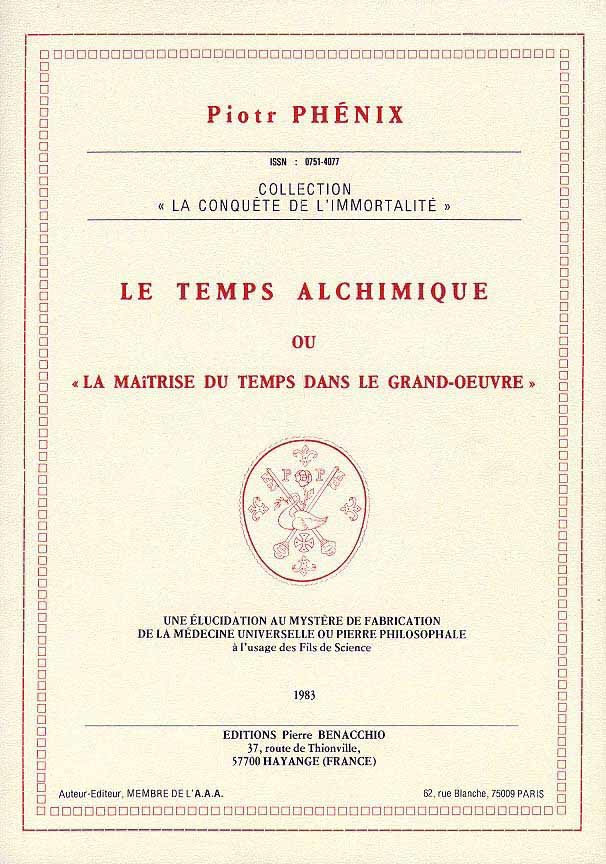 Piotr PHÉNIX

ISSN : 0751-4077

COLLECTION
« LA CONQUÊTE DE L'IMMORTALITÉ »

LE TEMPS ALCHIMIQUE

OU

« LA MAîTRISE DU TEMPS DANS LE GRAND-OEUVRE »

P P

UNE ÉLUCIDATION AU MYSTÈRE DE FABRICATION
DE LA MÉDECINE UNIVERSELLE OU PIERRE PHILOSOPHALE
à l'usage des Fils de Science

1983

EDITIONS Pierre BENACCHIO
37, route de Thionville,
57700 HAYANGE (FRANCE)

Auteur-Editeur, MEMBRE DE L'A.A.A.

62, rue Blanche, 75009 PARIS